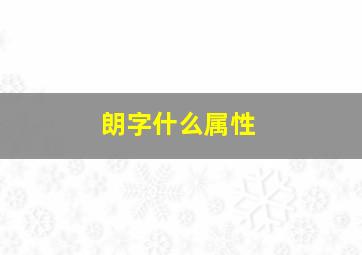 朗字什么属性